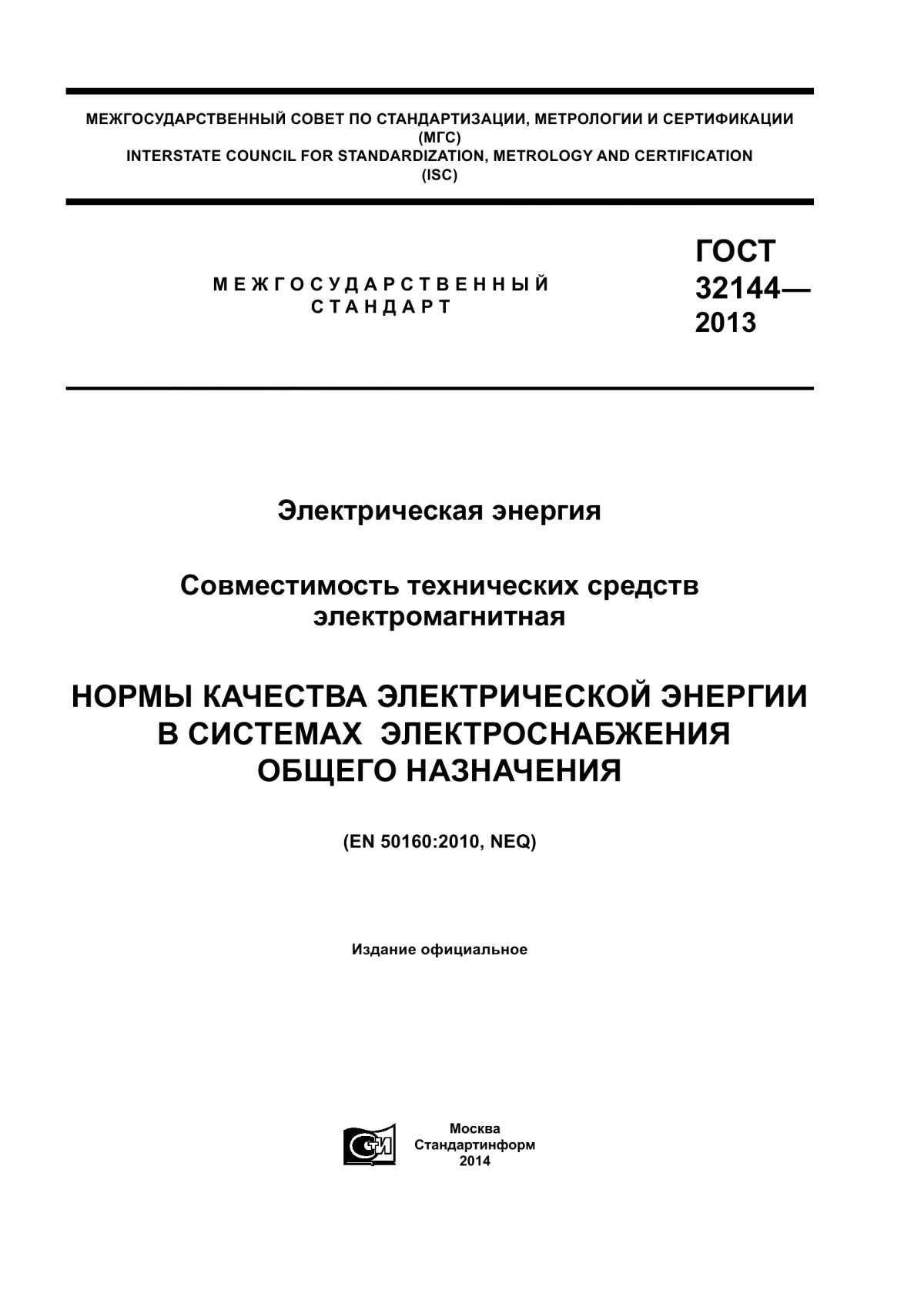 МЕЖГОСУДАРСТВЕННЫЙ СОВЕТ ПО СТАНДАРТИЗАЦИИ, МЕТРОЛОГИИ И СЕРТИФИКАЦИИ
(МГС)
INTERSTATE COUNCIL FOR STANDARDIZATION, METROLOGY AND CERTIFICATION
(ISC)

МЕЖГОСУДАРСТВЕННЫЙ
СТАНДАРТ

ГОСТ
32144—
2013

Электрическая энергия

Совместимость технических средств
электромагнитная

НОРМЫ КАЧЕСТВА ЭЛЕКТРИЧЕСКОЙ ЭНЕРГИИ
В СИСТЕМАХ ЭЛЕКТРОСНАБЖЕНИЯ
ОБЩЕГО НАЗНАЧЕНИЯ

(EN 50160:2010, NEQ)

Издание официальное

СТИ

Москва
Стандартинформ
2014